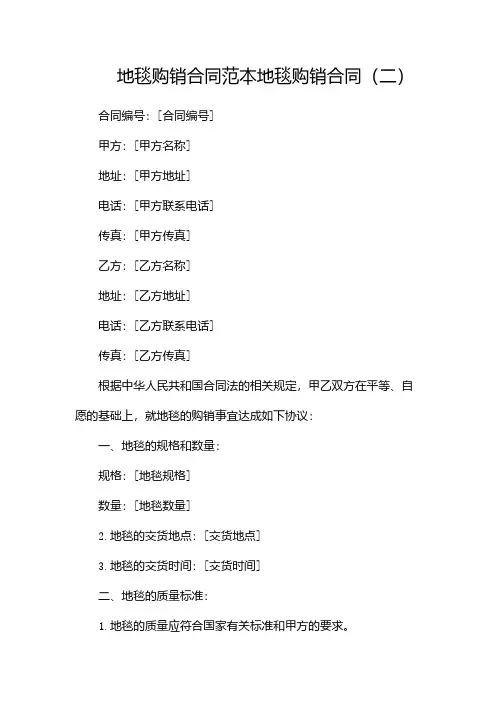 地毯购销合同范本地毯购销合同（二）

合同编号：[合同编号]

甲方：[甲方名称]

地址：[甲方地址]

电话：[甲方联系电话]

传真：[甲方传真]

乙方：[乙方名称]

地址：[乙方地址]

电话：[乙方联系电话]

传真：[乙方传真]

根据中华人民共和国合同法的相关规定，甲乙双方在平等、自愿的基础上，就地毯的购销事宜达成如下协议：

一、地毯的规格和数量：

规格：[地毯规格]

数量：[地毯数量]

2. 地毯的交货地点：[交货地点]

3. 地毯的交货时间：[交货时间]

二、地毯的质量标准：

1. 地毯的质量应符合国家有关标准和甲方的要求。